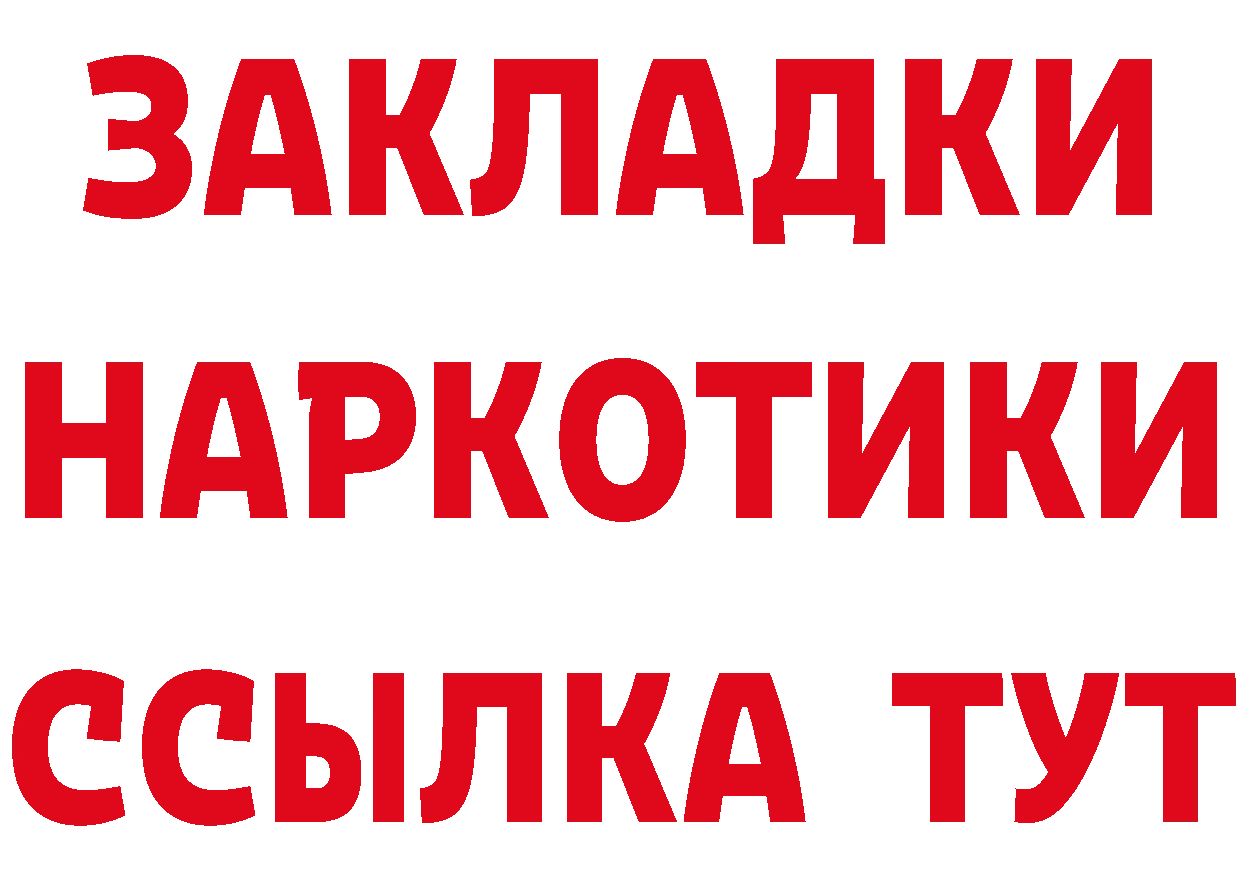 ЗАКЛАДКИ НАРКОТИКИ ССЫЛКА ТУТ